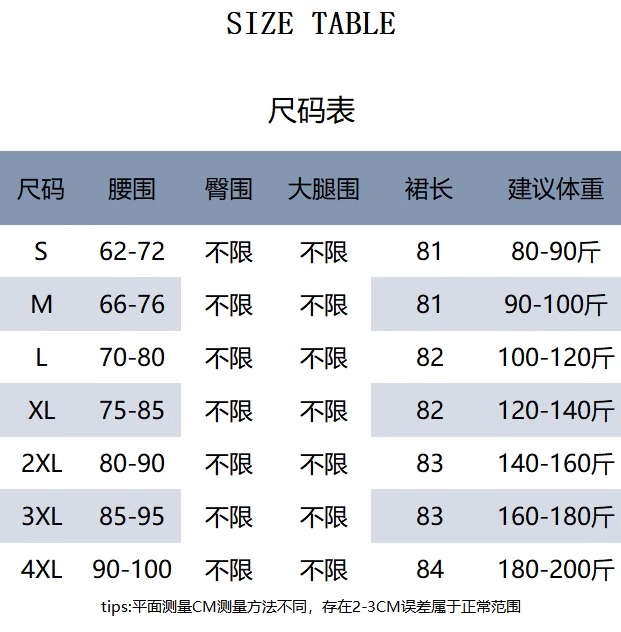 SIZE TABLE

尺码表

| 尺码 | 腰围 | 臀围 | 大腿围 | 裙长 | 建议体重 |
|---|---|---|---|---|---|
| S | 62-72 | 不限 | 不限 | 81 | 80-90斤 |
| M | 66-76 | 不限 | 不限 | 81 | 90-100斤 |
| L | 70-80 | 不限 | 不限 | 82 | 100-120斤 |
| XL | 75-85 | 不限 | 不限 | 82 | 120-140斤 |
| 2XL | 80-90 | 不限 | 不限 | 83 | 140-160斤 |
| 3XL | 85-95 | 不限 | 不限 | 83 | 160-180斤 |
| 4XL | 90-100 | 不限 | 不限 | 84 | 180-200斤 |

tips:平面测量CM测量方法不同，存在2-3CM误差属于正常范围